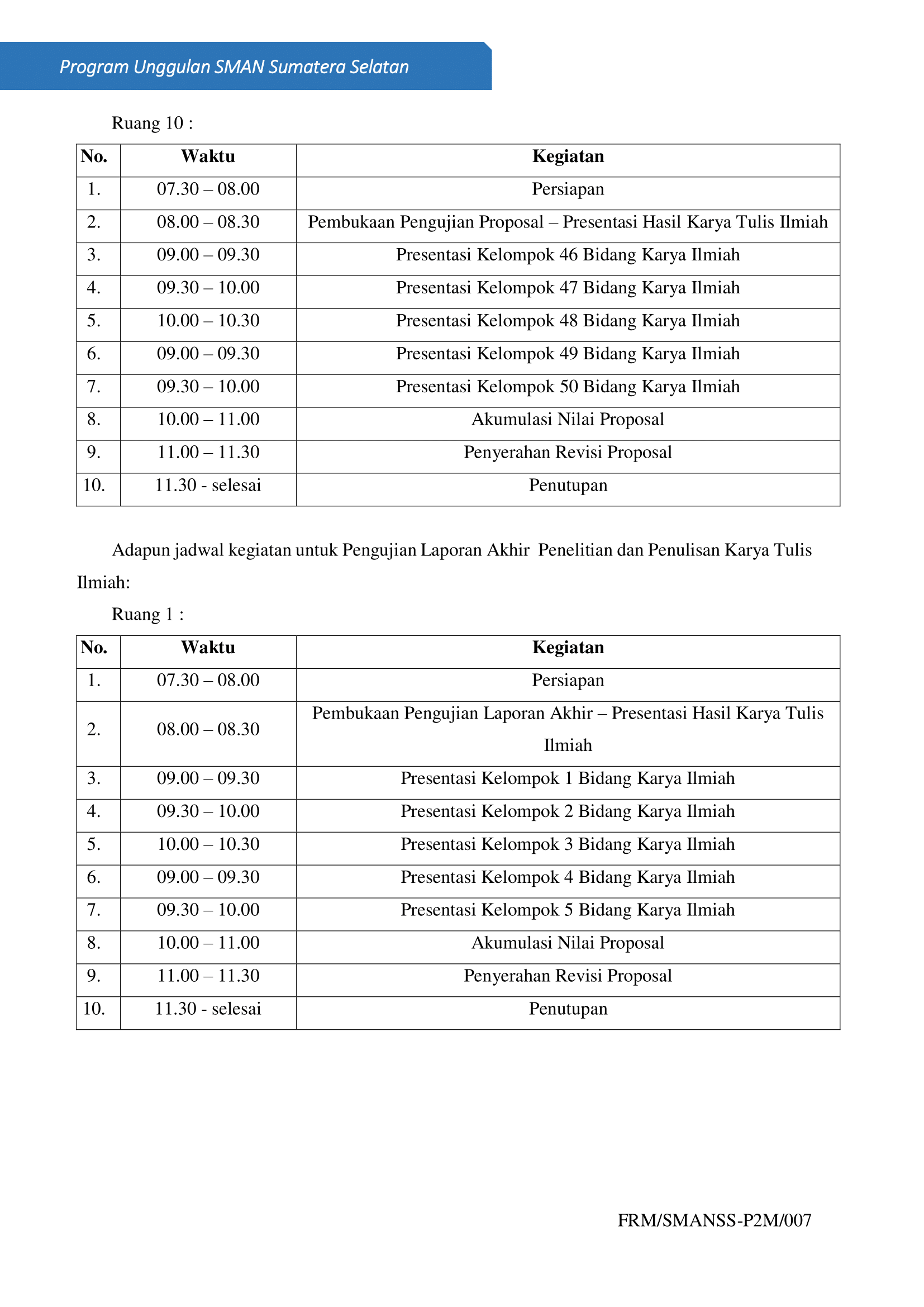 Program Unggulan SMAN Sumatera Selatan

Ruang 10 :

| No. | Waktu | Kegiatan |
|---|---|---|
| 1. | 07.30 – 08.00 | Persiapan |
| 2. | 08.00 – 08.30 | Pembukaan Pengujian Proposal – Presentasi Hasil Karya Tulis Ilmiah |
| 3. | 09.00 – 09.30 | Presentasi Kelompok 46 Bidang Karya Ilmiah |
| 4. | 09.30 – 10.00 | Presentasi Kelompok 47 Bidang Karya Ilmiah |
| 5. | 10.00 – 10.30 | Presentasi Kelompok 48 Bidang Karya Ilmiah |
| 6. | 09.00 – 09.30 | Presentasi Kelompok 49 Bidang Karya Ilmiah |
| 7. | 09.30 – 10.00 | Presentasi Kelompok 50 Bidang Karya Ilmiah |
| 8. | 10.00 – 11.00 | Akumulasi Nilai Proposal |
| 9. | 11.00 – 11.30 | Penyerahan Revisi Proposal |
| 10. | 11.30 - selesai | Penutupan |

Adapun jadwal kegiatan untuk Pengujian Laporan Akhir Penelitian dan Penulisan Karya Tulis Ilmiah:

Ruang 1 :

| No. | Waktu | Kegiatan |
|---|---|---|
| 1. | 07.30 – 08.00 | Persiapan |
| 2. | 08.00 – 08.30 | Pembukaan Pengujian Laporan Akhir – Presentasi Hasil Karya Tulis Ilmiah |
| 3. | 09.00 – 09.30 | Presentasi Kelompok 1 Bidang Karya Ilmiah |
| 4. | 09.30 – 10.00 | Presentasi Kelompok 2 Bidang Karya Ilmiah |
| 5. | 10.00 – 10.30 | Presentasi Kelompok 3 Bidang Karya Ilmiah |
| 6. | 09.00 – 09.30 | Presentasi Kelompok 4 Bidang Karya Ilmiah |
| 7. | 09.30 – 10.00 | Presentasi Kelompok 5 Bidang Karya Ilmiah |
| 8. | 10.00 – 11.00 | Akumulasi Nilai Proposal |
| 9. | 11.00 – 11.30 | Penyerahan Revisi Proposal |
| 10. | 11.30 - selesai | Penutupan |

FRM/SMANSS-P2M/007